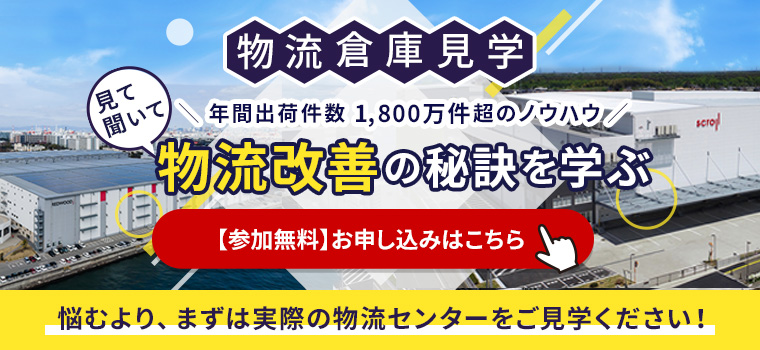 物流倉庫見学

見て聞いて

年間出荷件数 1,800万件超のノウハウ

物流改善の秘訣を学ぶ

scroll

REDWOOD

【参加無料】お申し込みはこちら

悩むより、まずは実際の物流センターをご見学ください！